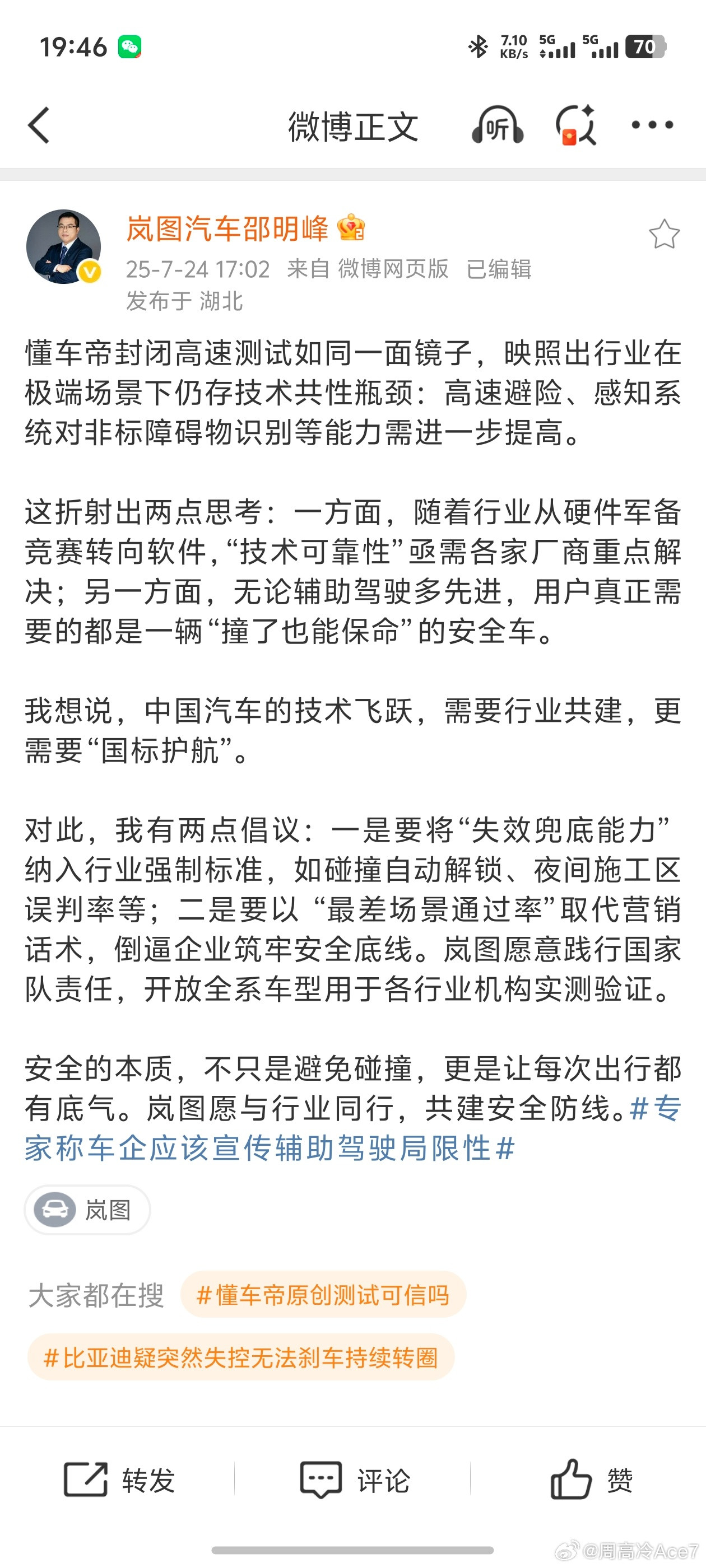 19:46

7.10 KB/s 5G 5G 70

微博正文

听

岚图汽车邵明峰

25-7-24 17:02 来自 微博网页版 已编辑

发布于 湖北

懂车帝封闭高速测试如同一面镜子，映照出行业在极端场景下仍存技术共性瓶颈：高速避险、感知系统对非标障碍物识别等能力需进一步提高。

这折射出两点思考：一方面，随着行业从硬件军备竞赛转向软件，“技术可靠性”亟需各家厂商重点解决；另一方面，无论辅助驾驶多先进，用户真正需要的都是一辆“撞了也能保命”的安全车。

我想说，中国汽车的技术飞跃，需要行业共建，更需要“国标护航”。

对此，我有两点倡议：一是要将“失效兜底能力”纳入行业强制标准，如碰撞自动解锁、夜间施工区误判率等；二是要以 “最差场景通过率”取代营销话术，倒逼企业筑牢安全底线。岚图愿意践行国家队责任，开放全系车型用于各行业机构实测验证。

安全的本质，不只是避免碰撞，更是让每次出行都有底气。岚图愿与行业同行，共建安全防线。#专家称车企应该宣传辅助驾驶局限性#

岚图

大家都在搜 #懂车帝原创测试可信吗

#比亚迪疑突然失控无法刹车持续转圈

转发 评论 赞

@周高冷Ace7